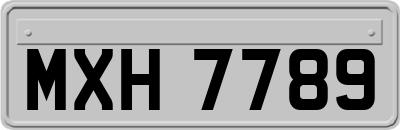 MXH 7789